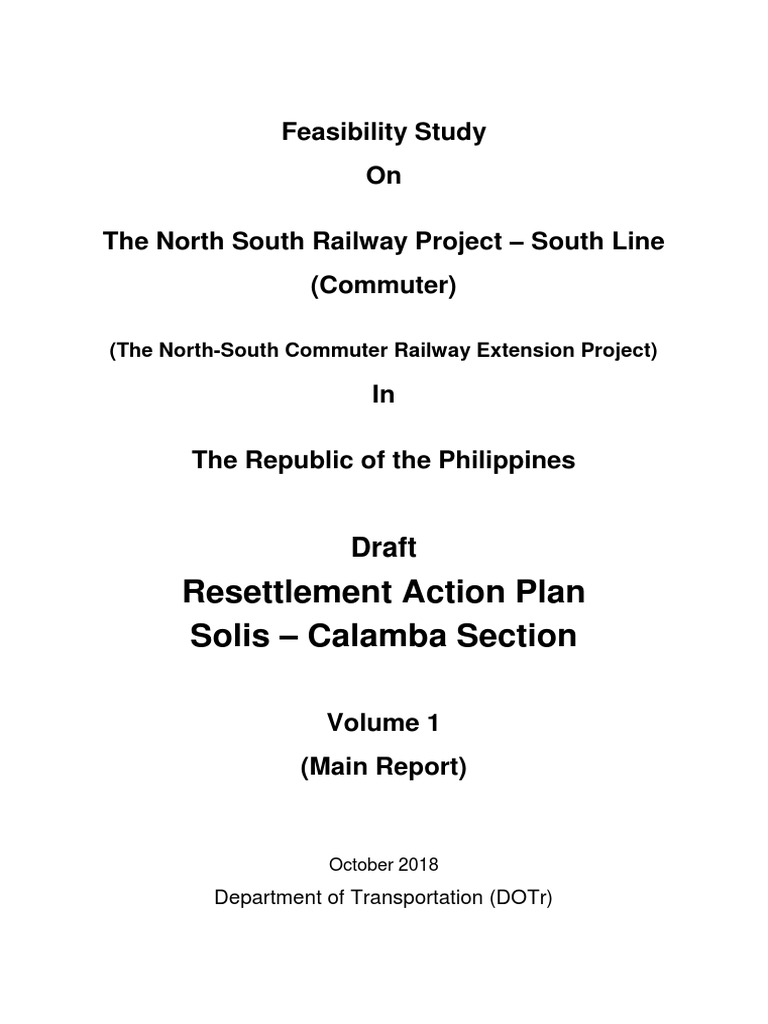 Feasibility Study
On

The North South Railway Project – South Line
(Commuter)

(The North-South Commuter Railway Extension Project)

In

The Republic of the Philippines

Draft
Resettlement Action Plan
Solis – Calamba Section

Volume 1
(Main Report)

October 2018
Department of Transportation (DOTr)